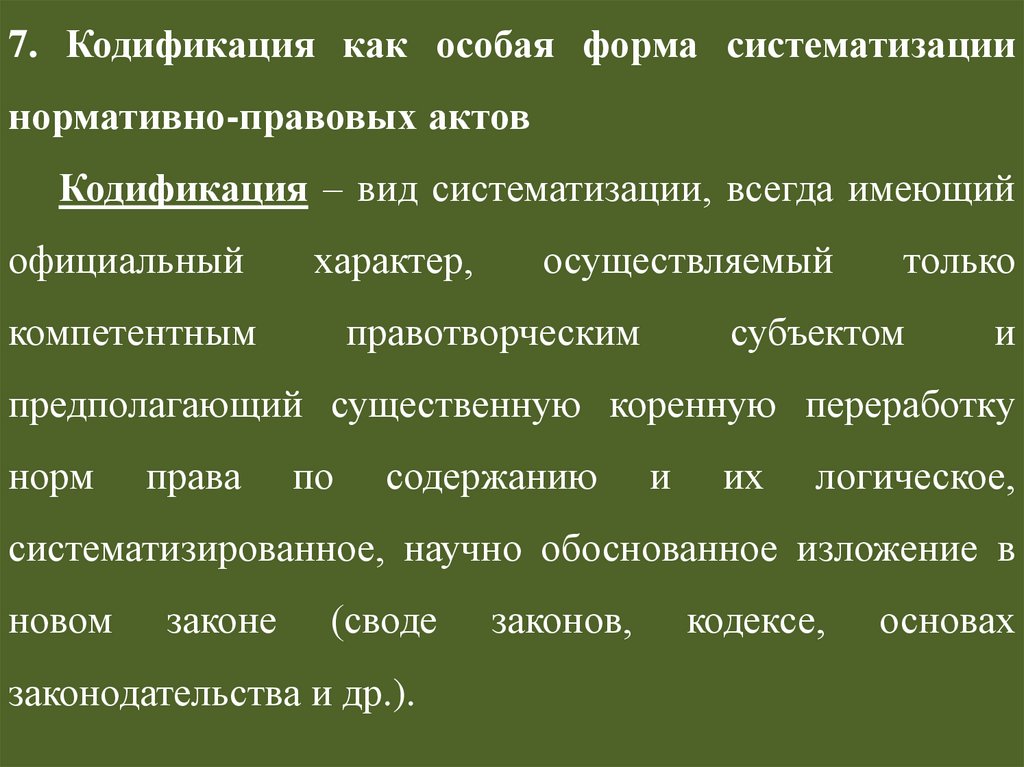 7. Кодификация как особая форма систематизации нормативно-правовых актов

Кодификация – вид систематизации, всегда имеющий официальный характер, осуществляемый только компетентным правотворческим субъектом и предполагающий существенную коренную переработку норм права по содержанию и их логическое, систематизированное, научно обоснованное изложение в новом законе (своде законов, кодексе, основах законодательства и др.).